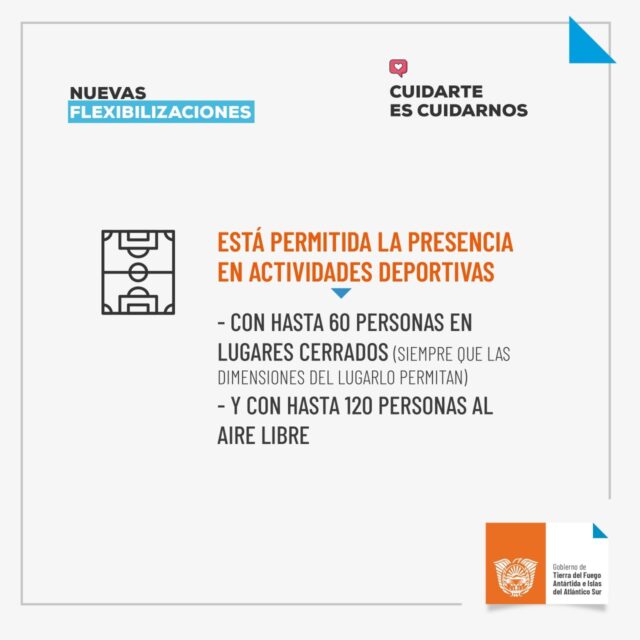 NUEVAS
FLEXIBILIZACIONES

CUIDARTE
ES CUIDARNOS

ESTÁ PERMITIDA LA PRESENCIA EN ACTIVIDADES DEPORTIVAS

- CON HASTA 60 PERSONAS EN LUGARES CERRADOS (SIEMPRE QUE LAS DIMENSIONES DEL LUGARLO PERMITAN)
- Y CON HASTA 120 PERSONAS AL AIRE LIBRE

Gobierno de
Tierra del Fuego
Antártida e Islas
del Atlántico Sur